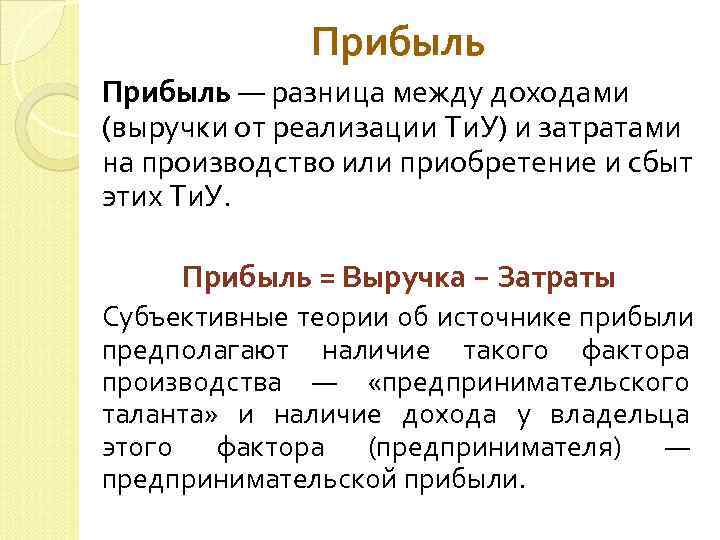 Прибыль

Прибыль — разница между доходами (выручки от реализации ТиУ) и затратами на производство или приобретение и сбыт этих ТиУ.

Прибыль = Выручка – Затраты

Субъективные теории об источнике прибыли предполагают наличие такого фактора производства — «предпринимательского таланта» и наличие дохода у владельца этого фактора (предпринимателя) — предпринимательской прибыли.